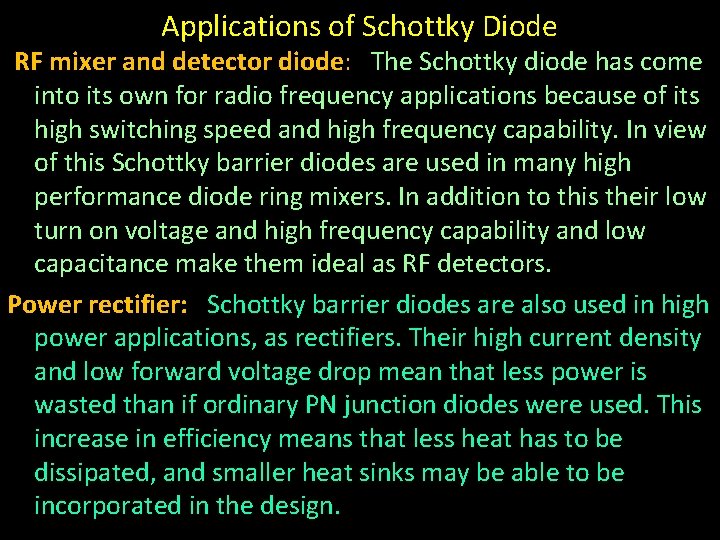 Applications of Schottky Diode

RF mixer and detector diode: The Schottky diode has come into its own for radio frequency applications because of its high switching speed and high frequency capability. In view of this Schottky barrier diodes are used in many high performance diode ring mixers. In addition to this their low turn on voltage and high frequency capability and low capacitance make them ideal as RF detectors.

Power rectifier: Schottky barrier diodes are also used in high power applications, as rectifiers. Their high current density and low forward voltage drop mean that less power is wasted than if ordinary PN junction diodes were used. This increase in efficiency means that less heat has to be dissipated, and smaller heat sinks may be able to be incorporated in the design.